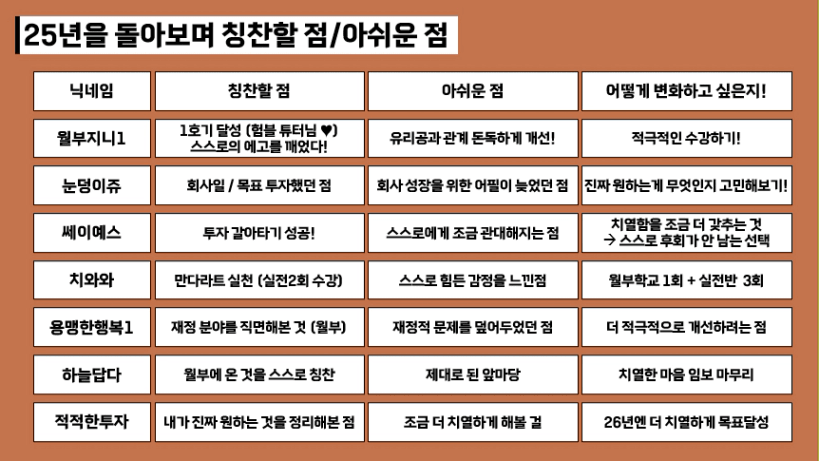 25년을 돌아보며 칭찬할 점/아쉬운 점

| 닉네임 | 칭찬할 점 | 아쉬운 점 | 어떻게 변화하고 싶은지! |
|---|---|---|---|
| 월부지니1 | 1호기 달성 (험블 튜터님 ♥) 스스로의 에고를 깨었다! | 유리공과 관계 돈독하게 개선! | 적극적인 수강하기! |
| 눈덩이쥬 | 회사일 / 목표 투자했던 점 | 회사 성장을 위한 어필이 늦었던 점 | 진짜 원하는게 무엇인지 고민해보기! |
| 쎄이예스 | 투자 갈아타기 성공! | 스스로에게 조금 관대해지는 점 | 치열함을 조금 더 갖추는 것 → 스스로 후회가 안 남는 선택 |
| 치와와 | 만다라트 실천 (실전2회 수강) | 스스로 힘든 감정을 느낀점 | 월부학교 1회 + 실전반 3회 |
| 용맹한행복1 | 재정 분야를 직면해본 것 (월부) | 재정적 문제를 덮어두었던 점 | 더 적극적으로 개선하려는 점 |
| 하늘답다 | 월부에 온 것을 스스로 칭찬 | 제대로 된 앞마당 | 치열한 마음 임보 마무리 |
| 적적한투자 | 내가 진짜 원하는 것을 정리해본 점 | 조금 더 치열하게 해볼 걸 | 26년엔 더 치열하게 목표달성 |